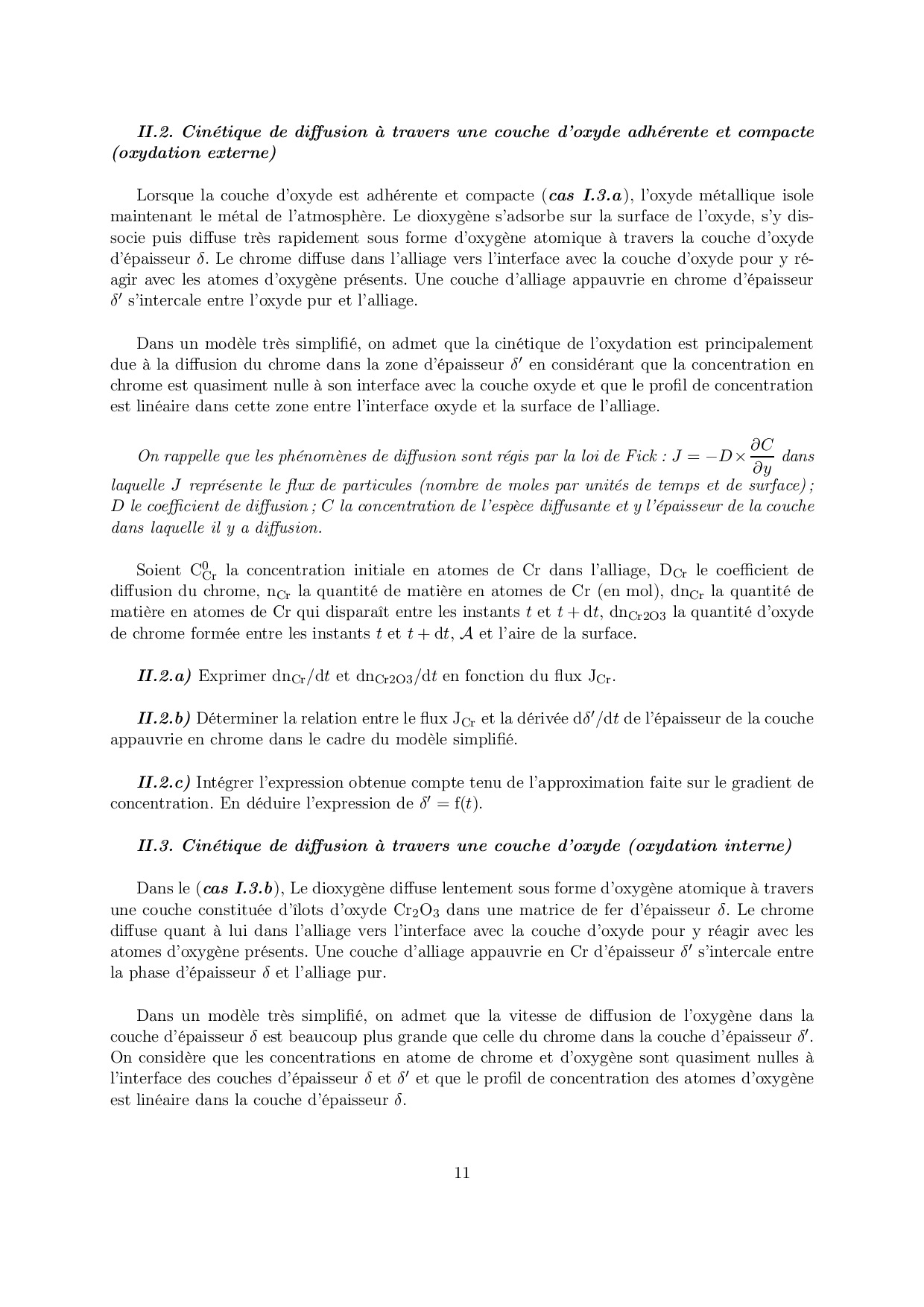 II.2. Cinétique de diffusion à travers une couche d'oxyde adhérente et compacte (oxydation externe)

Lorsque la couche d'oxyde est adhérente et compacte (cas I.3.a), l'oxyde métallique isole maintenant le métal de l'atmosphère. Le dioxygène s'adsorbe sur la surface de l'oxyde, s'y dissocie puis diffuse très rapidement sous forme d'oxygène atomique à travers la couche d'oxyde d'épaisseur $\delta$. Le chrome diffuse dans l'alliage vers l'interface avec la couche d'oxyde pour y réagir avec les atomes d'oxygène présents. Une couche d'alliage appauvrie en chrome d'épaisseur $\delta'$ s'intercale entre l'oxyde pur et l'alliage.

Dans un modèle très simplifié, on admet que la cinétique de l'oxydation est principalement due à la diffusion du chrome dans la zone d'épaisseur $\delta'$ en considérant que la concentration en chrome est quasiment nulle à son interface avec la couche oxyde et que le profil de concentration est linéaire dans cette zone entre l'interface oxyde et la surface de l'alliage.

On rappelle que les phénomènes de diffusion sont régis par la loi de Fick : $J = -D \times \frac{\partial C}{\partial y}$ dans laquelle $J$ représente le flux de particules (nombre de moles par unités de temps et de surface) ; $D$ le coefficient de diffusion ; $C$ la concentration de l'espèce diffusante et $y$ l'épaisseur de la couche dans laquelle il y a diffusion.

Soient $C^0_{Cr}$ la concentration initiale en atomes de Cr dans l'alliage, $D_{Cr}$ le coefficient de diffusion du chrome, $n_{Cr}$ la quantité de matière en atomes de Cr (en mol), $dn_{Cr}$ la quantité de matière en atomes de Cr qui disparaît entre les instants $t$ et $t + dt$, $dn_{Cr2O3}$ la quantité d'oxyde de chrome formée entre les instants $t$ et $t + dt$, $\mathcal{A}$ et l'aire de la surface.

II.2.a) Exprimer $dn_{Cr}/dt$ et $dn_{Cr2O3}/dt$ en fonction du flux $J_{Cr}$.

II.2.b) Déterminer la relation entre le flux $J_{Cr}$ et la dérivée $d\delta'/dt$ de l'épaisseur de la couche appauvrie en chrome dans le cadre du modèle simplifié.

II.2.c) Intégrer l'expression obtenue compte tenu de l'approximation faite sur le gradient de concentration. En déduire l'expression de $\delta' = f(t)$.

II.3. Cinétique de diffusion à travers une couche d'oxyde (oxydation interne)

Dans le (cas I.3.b), Le dioxygène diffuse lentement sous forme d'oxygène atomique à travers une couche constituée d'îlots d'oxyde $Cr_2O_3$ dans une matrice de fer d'épaisseur $\delta$. Le chrome diffuse quant à lui dans l'alliage vers l'interface avec la couche d'oxyde pour y réagir avec les atomes d'oxygène présents. Une couche d'alliage appauvrie en Cr d'épaisseur $\delta'$ s'intercale entre la phase d'épaisseur $\delta$ et l'alliage pur.

Dans un modèle très simplifié, on admet que la vitesse de diffusion de l'oxygène dans la couche d'épaisseur $\delta$ est beaucoup plus grande que celle du chrome dans la couche d'épaisseur $\delta'$. On considère que les concentrations en atome de chrome et d'oxygène sont quasiment nulles à l'interface des couches d'épaisseur $\delta$ et $\delta'$ et que le profil de concentration des atomes d'oxygène est linéaire dans la couche d'épaisseur $\delta$.

11